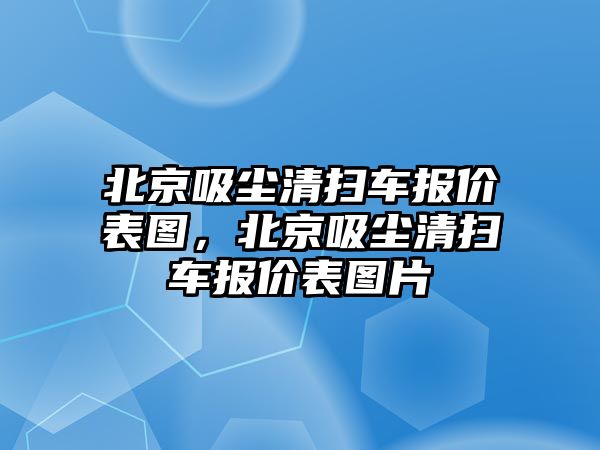 北京吸尘清扫车报价表图，北京吸尘清扫车报价表图片